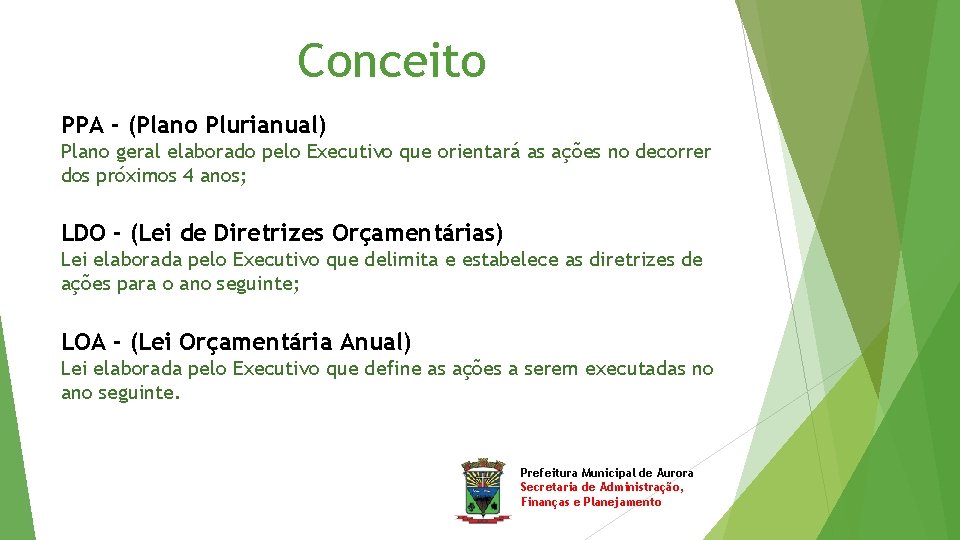 Conceito

PPA - (Plano Plurianual)
Plano geral elaborado pelo Executivo que orientará as ações no decorrer dos próximos 4 anos;

LDO - (Lei de Diretrizes Orçamentárias)
Lei elaborada pelo Executivo que delimita e estabelece as diretrizes de ações para o ano seguinte;

LOA - (Lei Orçamentária Anual)
Lei elaborada pelo Executivo que define as ações a serem executadas no ano seguinte.

Prefeitura Municipal de Aurora
Secretaria de Administração, Finanças e Planejamento